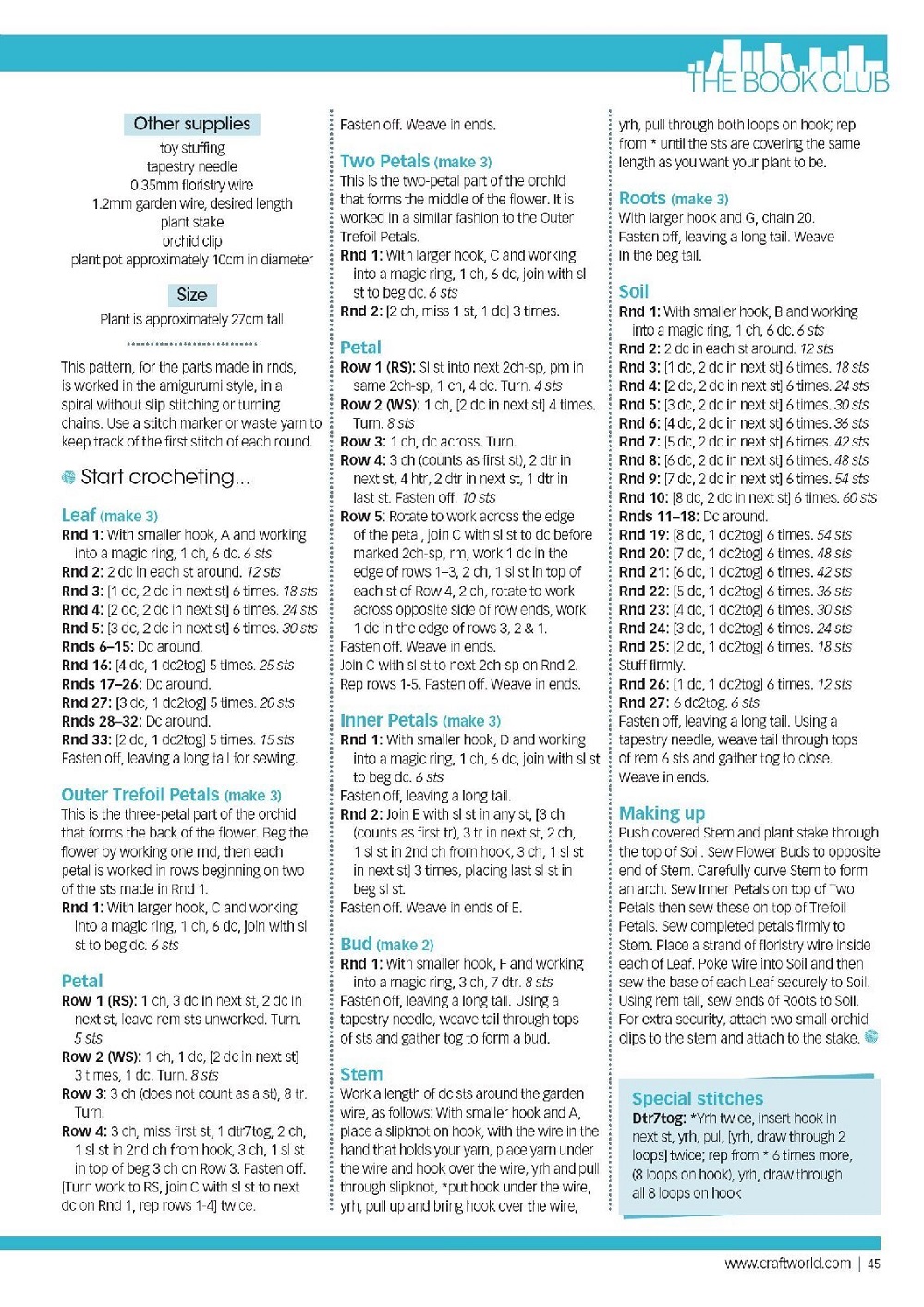 THE BOOK CLUB

Other supplies
toy stuffing
tapestry needle
0.35mm floristry wire
1.2mm garden wire, desired length
plant stake
orchid clip
plant pot approximately 10cm in diameter

Size
Plant is approximately 27cm tall

This pattern, for the parts made in rnds, is worked in the amigurumi style, in a spiral without slip stitching or turning chains. Use a stitch marker or waste yarn to keep track of the first stitch of each round.

Start crocheting...

Leaf (make 3)
Rnd 1: With smaller hook, A and working into a magic ring, 1 ch, 6 dc. 6 sts
Rnd 2: 2 dc in each st around. 12 sts
Rnd 3: [1 dc, 2 dc in next st] 6 times. 18 sts
Rnd 4: [2 dc, 2 dc in next st] 6 times. 24 sts
Rnd 5: [3 dc, 2 dc in next st] 6 times. 30 sts
Rnds 6–15: Dc around.
Rnd 16: [4 dc, 1 dc2tog] 5 times. 25 sts
Rnds 17–26: Dc around.
Rnd 27: [3 dc, 1 dc2tog] 5 times. 20 sts
Rnds 28–32: Dc around.
Rnd 33: [2 dc, 1 dc2tog] 5 times. 15 sts
Fasten off, leaving a long tail for sewing.

Outer Trefoil Petals (make 3)
This is the three-petal part of the orchid that forms the back of the flower. Beg the flower by working one rnd, then each petal is worked in rows beginning on two of the sts made in Rnd 1.
Rnd 1: With larger hook, C and working into a magic ring, 1 ch, 6 dc, join with sl st to beg dc. 6 sts

Petal
Row 1 (RS): 1 ch, 3 dc in next st, 2 dc in next st, leave rem sts unworked. Turn. 5 sts
Row 2 (WS): 1 ch, 1 dc, [2 dc in next st] 3 times, 1 dc. Turn. 8 sts
Row 3: 3 ch (does not count as a st), 8 tr. Turn.
Row 4: 3 ch, miss first st, 1 dtr7tog, 2 ch, 1 sl st in 2nd ch from hook, 3 ch, 1 sl st in top of beg 3 ch on Row 3. Fasten off.
[Turn work to RS, join C with sl st to next dc on Rnd 1, rep rows 1-4] twice.

Fasten off. Weave in ends.

Two Petals (make 3)
This is the two-petal part of the orchid that forms the middle of the flower. It is worked in a similar fashion to the Outer Trefoil Petals.
Rnd 1: With larger hook, C and working into a magic ring, 1 ch, 6 dc, join with sl st to beg dc. 6 sts
Rnd 2: [2 ch, miss 1 st, 1 dc] 3 times.

Petal
Row 1 (RS): Sl st into next 2ch-sp, pm in same 2ch-sp, 1 ch, 4 dc. Turn. 4 sts
Row 2 (WS): 1 ch, [2 dc in next st] 4 times. Turn. 8 sts
Row 3: 1 ch, dc across. Turn.
Row 4: 3 ch (counts as first st), 2 dtr in next st, 4 htr, 2 dtr in next st, 1 dtr in last st. Fasten off. 10 sts
Row 5: Rotate to work across the edge of the petal, join C with sl st to dc before marked 2ch-sp, rm, work 1 dc in the edge of rows 1–3, 2 ch, 1 sl st in top of each st of Row 4, 2 ch, rotate to work across opposite side of row ends, work 1 dc in the edge of rows 3, 2 & 1.
Fasten off. Weave in ends.
Join C with sl st to next 2ch-sp on Rnd 2.
Rep rows 1-5. Fasten off. Weave in ends.

Inner Petals (make 3)
Rnd 1: With smaller hook, D and working into a magic ring, 1 ch, 6 dc, join with sl st to beg dc. 6 sts
Fasten off, leaving a long tail.
Rnd 2: Join E with sl st in any st, [3 ch (counts as first tr), 3 tr in next st, 2 ch, 1 sl st in 2nd ch from hook, 3 ch, 1 sl st in next st] 3 times, placing last sl st in beg sl st.
Fasten off. Weave in ends of E.

Bud (make 2)
Rnd 1: With smaller hook, F and working into a magic ring, 3 ch, 7 dtr. 8 sts
Fasten off, leaving a long tail. Using a tapestry needle, weave tail through tops of sts and gather tog to form a bud.

Stem
Work a length of dc sts around the garden wire, as follows: With smaller hook and A, place a slipknot on hook, with the wire in the hand that holds your yarn, place yarn under the wire and hook over the wire, yrh and pull through slipknot, *put hook under the wire, yrh, pull up and bring hook over the wire,

yrh, pull through both loops on hook; rep from * until the sts are covering the same length as you want your plant to be.

Roots (make 3)
With larger hook and G, chain 20.
Fasten off, leaving a long tail. Weave in the beg tail.

Soil
Rnd 1: With smaller hook, B and working into a magic ring, 1 ch, 6 dc. 6 sts
Rnd 2: 2 dc in each st around. 12 sts
Rnd 3: [1 dc, 2 dc in next st] 6 times. 18 sts
Rnd 4: [2 dc, 2 dc in next st] 6 times. 24 sts
Rnd 5: [3 dc, 2 dc in next st] 6 times. 30 sts
Rnd 6: [4 dc, 2 dc in next st] 6 times. 36 sts
Rnd 7: [5 dc, 2 dc in next st] 6 times. 42 sts
Rnd 8: [6 dc, 2 dc in next st] 6 times. 48 sts
Rnd 9: [7 dc, 2 dc in next st] 6 times. 54 sts
Rnd 10: [8 dc, 2 dc in next st] 6 times. 60 sts
Rnds 11–18: Dc around.
Rnd 19: [8 dc, 1 dc2tog] 6 times. 54 sts
Rnd 20: [7 dc, 1 dc2tog] 6 times. 48 sts
Rnd 21: [6 dc, 1 dc2tog] 6 times. 42 sts
Rnd 22: [5 dc, 1 dc2tog] 6 times. 36 sts
Rnd 23: [4 dc, 1 dc2tog] 6 times. 30 sts
Rnd 24: [3 dc, 1 dc2tog] 6 times. 24 sts
Rnd 25: [2 dc, 1 dc2tog] 6 times. 18 sts
Stuff firmly.
Rnd 26: [1 dc, 1 dc2tog] 6 times. 12 sts
Rnd 27: 6 dc2tog. 6 sts
Fasten off, leaving a long tail. Using a tapestry needle, weave tail through tops of rem 6 sts and gather tog to close.
Weave in ends.

Making up
Push covered Stem and plant stake through the top of Soil. Sew Flower Buds to opposite end of Stem. Carefully curve Stem to form an arch. Sew Inner Petals on top of Two Petals then sew these on top of Trefoil Petals. Sew completed petals firmly to Stem. Place a strand of floristry wire inside each of Leaf. Poke wire into Soil and then sew the base of each Leaf securely to Soil. Using rem tail, sew ends of Roots to Soil. For extra security, attach two small orchid clips to the stem and attach to the stake.

Special stitches
Dtr7tog: *Yrh twice, insert hook in next st, yrh, pul, [yrh, draw through 2 loops] twice; rep from * 6 times more, (8 loops on hook), yrh, draw through all 8 loops on hook

www.craftworld.com | 45